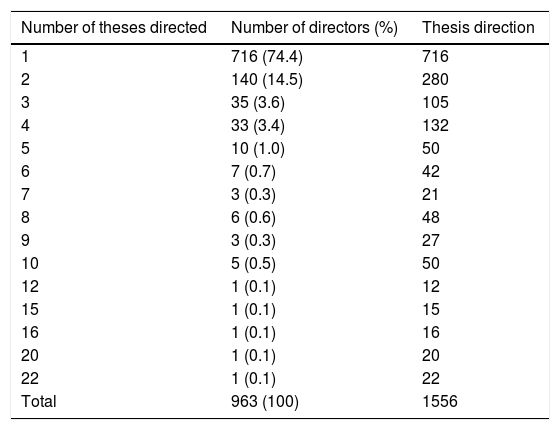 | Number of theses directed | Number of directors (%) | Thesis direction |
|---|---|---|
| 1 | 716 (74.4) | 716 |
| 2 | 140 (14.5) | 280 |
| 3 | 35 (3.6) | 105 |
| 4 | 33 (3.4) | 132 |
| 5 | 10 (1.0) | 50 |
| 6 | 7 (0.7) | 42 |
| 7 | 3 (0.3) | 21 |
| 8 | 6 (0.6) | 48 |
| 9 | 3 (0.3) | 27 |
| 10 | 5 (0.5) | 50 |
| 12 | 1 (0.1) | 12 |
| 15 | 1 (0.1) | 15 |
| 16 | 1 (0.1) | 16 |
| 20 | 1 (0.1) | 20 |
| 22 | 1 (0.1) | 22 |
| Total | 963 (100) | 1556 |